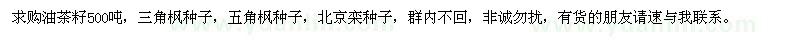 求购油茶籽500吨，三角枫种子，五角枫种子，北京栾种子，群内不回，非诚勿扰，有货的朋友请速与我联系。